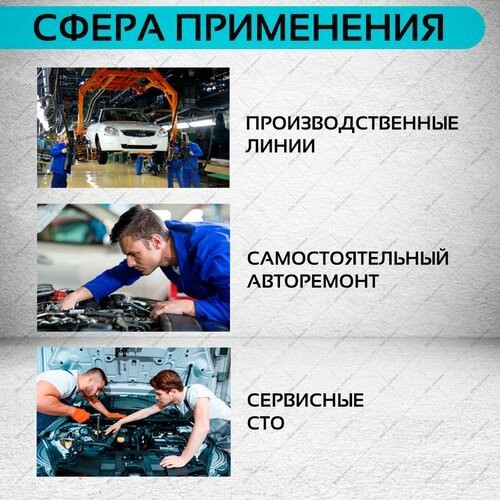 СФЕРА ПРИМЕНЕНИЯ

ПРОИЗВОДСТВЕННЫЕ ЛИНИИ

САМОСТОЯТЕЛЬНЫЙ АВТОРЕМОНТ

СЕРВИСНЫЕ СТО